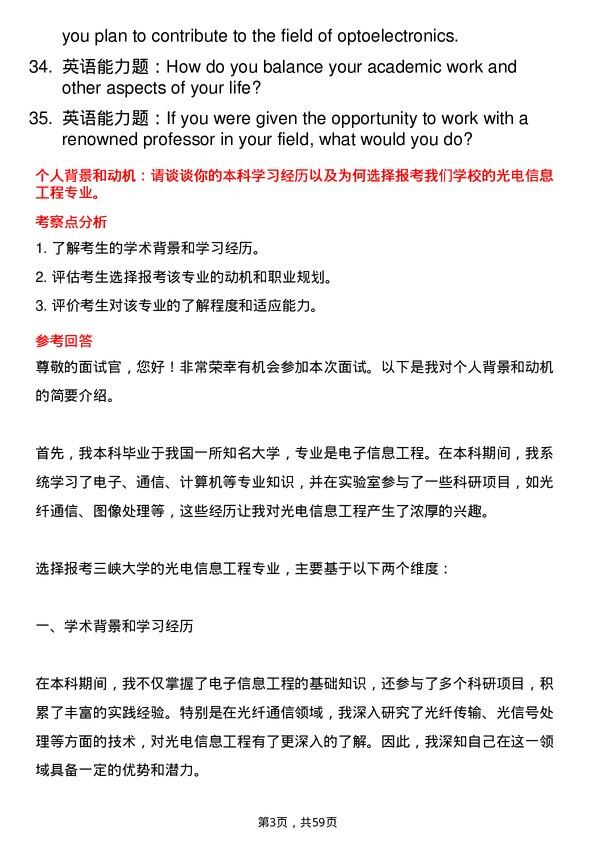 you plan to contribute to the field of optoelectronics.

34. 英语能力题：How do you balance your academic work and other aspects of your life?

35. 英语能力题：If you were given the opportunity to work with a renowned professor in your field, what would you do?

个人背景和动机：请谈谈你的本科学习经历以及为何选择报考我们学校的光电信息工程专业。

考察点分析

1. 了解考生的学术背景和学习经历。
2. 评估考生选择报考该专业的动机和职业规划。
3. 评价考生对该专业的了解程度和适应能力。

参考回答

尊敬的面试官，您好！非常荣幸有机会参加本次面试。以下是我对个人背景和动机的简要介绍。

首先，我本科毕业于我国一所知名大学，专业是电子信息工程。在本科期间，我系统学习了电子、通信、计算机等专业知识，并在实验室参与了一些科研项目，如光纤通信、图像处理等，这些经历让我对光电信息工程产生了浓厚的兴趣。

选择报考三峡大学的光电信息工程专业，主要基于以下两个维度：

一、学术背景和学习经历

在本科期间，我不仅掌握了电子信息工程的基础知识，还参与了多个科研项目，积累了丰富的实践经验。特别是在光纤通信领域，我深入研究了光纤传输、光信号处理等方面的技术，对光电信息工程有了更深入的了解。因此，我深知自己在这一领域具备一定的优势和潜力。

第3页，共59页